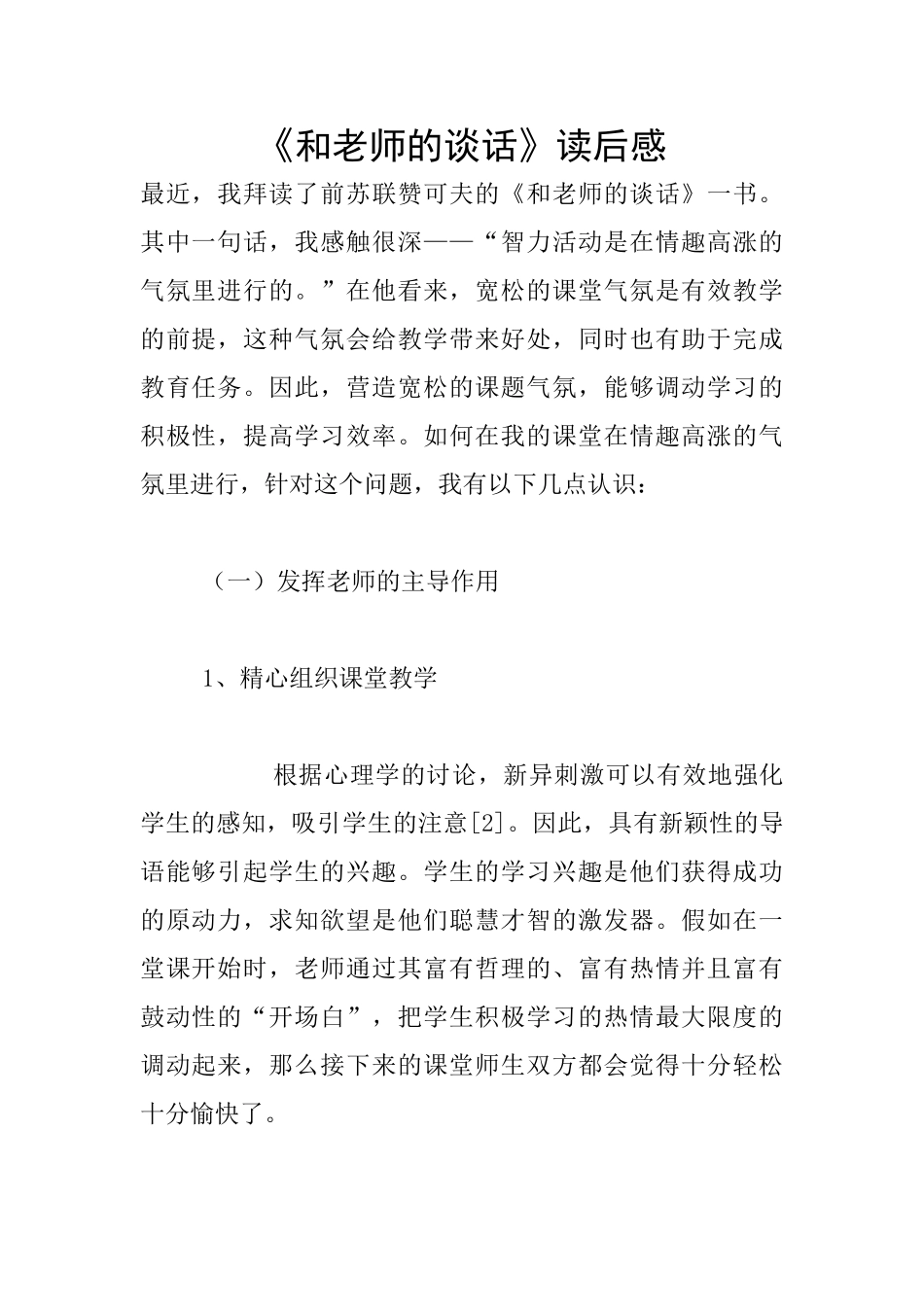 《和老师的谈话》读后感

最近，我拜读了前苏联赞可夫的《和老师的谈话》一书。其中一句话，我感触很深——“智力活动是在情趣高涨的气氛里进行的。”在他看来，宽松的课堂气氛是有效教学的前提，这种气氛会给教学带来好处，同时也有助于完成教育任务。因此，营造宽松的课题气氛，能够调动学习的积极性，提高学习效率。如何在我的课堂在情趣高涨的气氛里进行，针对这个问题，我有以下几点认识：

（一）发挥老师的主导作用

1、精心组织课堂教学

根据心理学的讨论，新异刺激可以有效地强化学生的感知，吸引学生的注意[2]。因此，具有新颖性的导语能够引起学生的兴趣。学生的学习兴趣是他们获得成功的原动力，求知欲望是他们聪慧才智的激发器。假如在一堂课开始时，老师通过其富有哲理的、富有热情并且富有鼓动性的“开场白”，把学生积极学习的热情最大限度的调动起来，那么接下来的课堂师生双方都会觉得十分轻松十分愉快了。